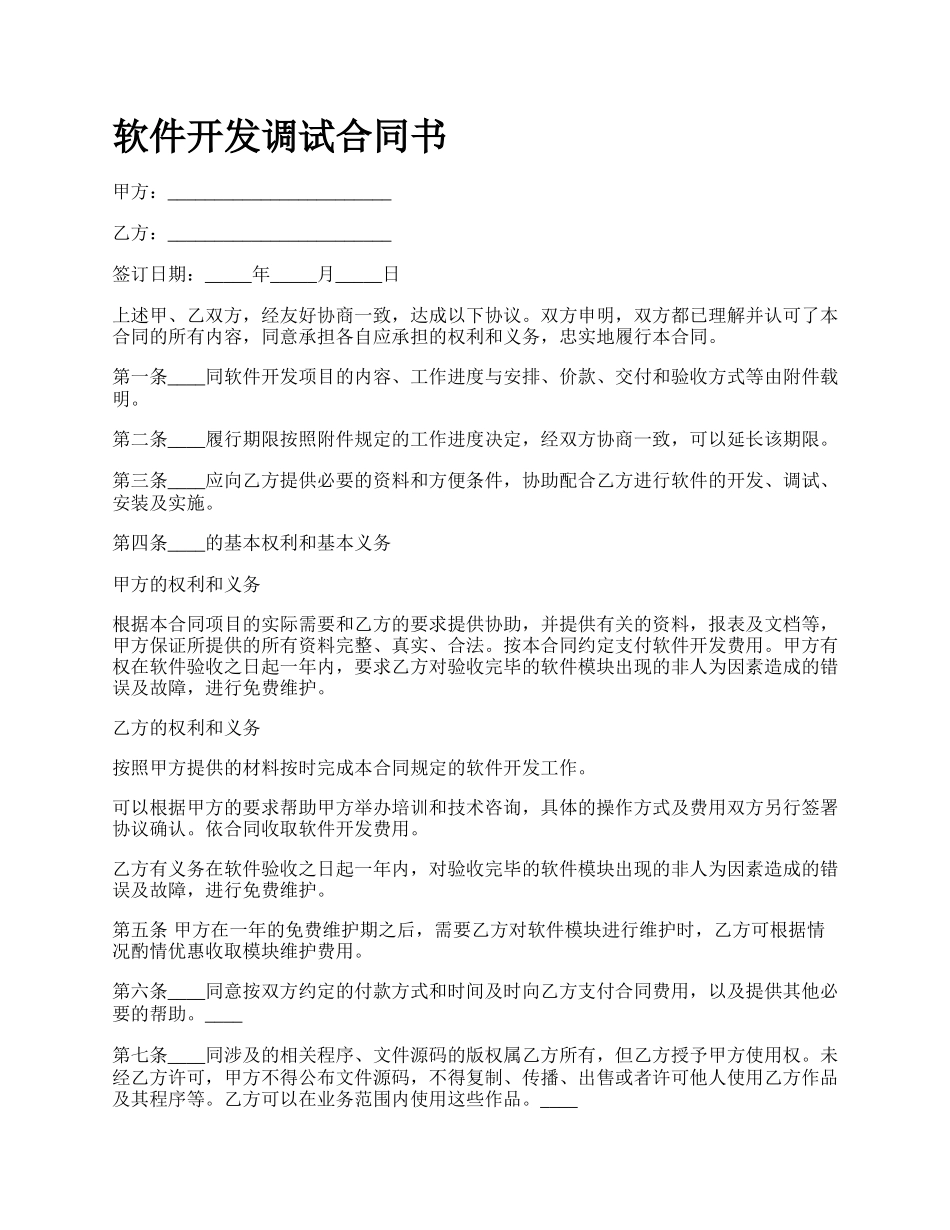 软件开发调试合同书

甲方：________________________

乙方：________________________

签订日期：_____年_____月_____日

上述甲、乙双方，经友好协商一致，达成以下协议。双方申明，双方都已理解并认可了本合同的所有内容，同意承担各自应承担的权利和义务，忠实地履行本合同。

第一条____同软件开发项目的内容、工作进度与安排、价款、交付和验收方式等由附件载明。

第二条____履行期限按照附件规定的工作进度决定，经双方协商一致，可以延长该期限。

第三条____应向乙方提供必要的资料和方便条件，协助配合乙方进行软件的开发、调试、安装及实施。

第四条____的基本权利和基本义务

甲方的权利和义务

根据本合同项目的实际需要和乙方的要求提供协助，并提供有关的资料，报表及文档等，甲方保证所提供的所有资料完整、真实、合法。按本合同约定支付软件开发费用。甲方有权在软件验收之日起一年内，要求乙方对验收完毕的软件模块出现的非人为因素造成的错误及故障，进行免费维护。

乙方的权利和义务

按照甲方提供的材料按时完成本合同规定的软件开发工作。

可以根据甲方的要求帮助甲方举办培训和技术咨询，具体的操作方式及费用双方另行签署协议确认。依合同收取软件开发费用。

乙方有义务在软件验收之日起一年内，对验收完毕的软件模块出现的非人为因素造成的错误及故障，进行免费维护。

第五条 甲方在一年的免费维护期之后，需要乙方对软件模块进行维护时，乙方可根据情况酌情优惠收取模块维护费用。

第六条____同意按双方约定的付款方式和时间及时向乙方支付合同费用，以及提供其他必要的帮助。____

第七条____同涉及的相关程序、文件源码的版权属乙方所有，但乙方授予甲方使用权。未经乙方许可，甲方不得公布文件源码，不得复制、传播、出售或者许可他人使用乙方作品及其程序等。乙方可以在业务范围内使用这些作品。____